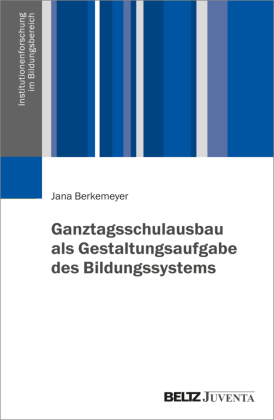 Institutionenforschung im Bildungsbereich

Jana Berkemeyer

Ganztagsschulausbau als Gestaltungsaufgabe des Bildungssystems

BELTZ JUVENTA